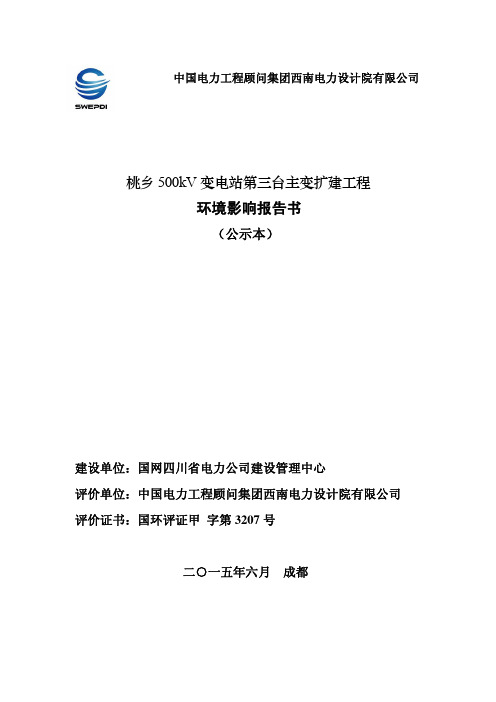 SWEPDI

中国电力工程顾问集团西南电力设计院有限公司

桃乡 500kV 变电站第三台主变扩建工程

环境影响报告书

（公示本）

建设单位：国网四川省电力公司建设管理中心

评价单位：中国电力工程顾问集团西南电力设计院有限公司

评价证书：国环评证甲 字第 3207 号

二〇一五年六月 成都